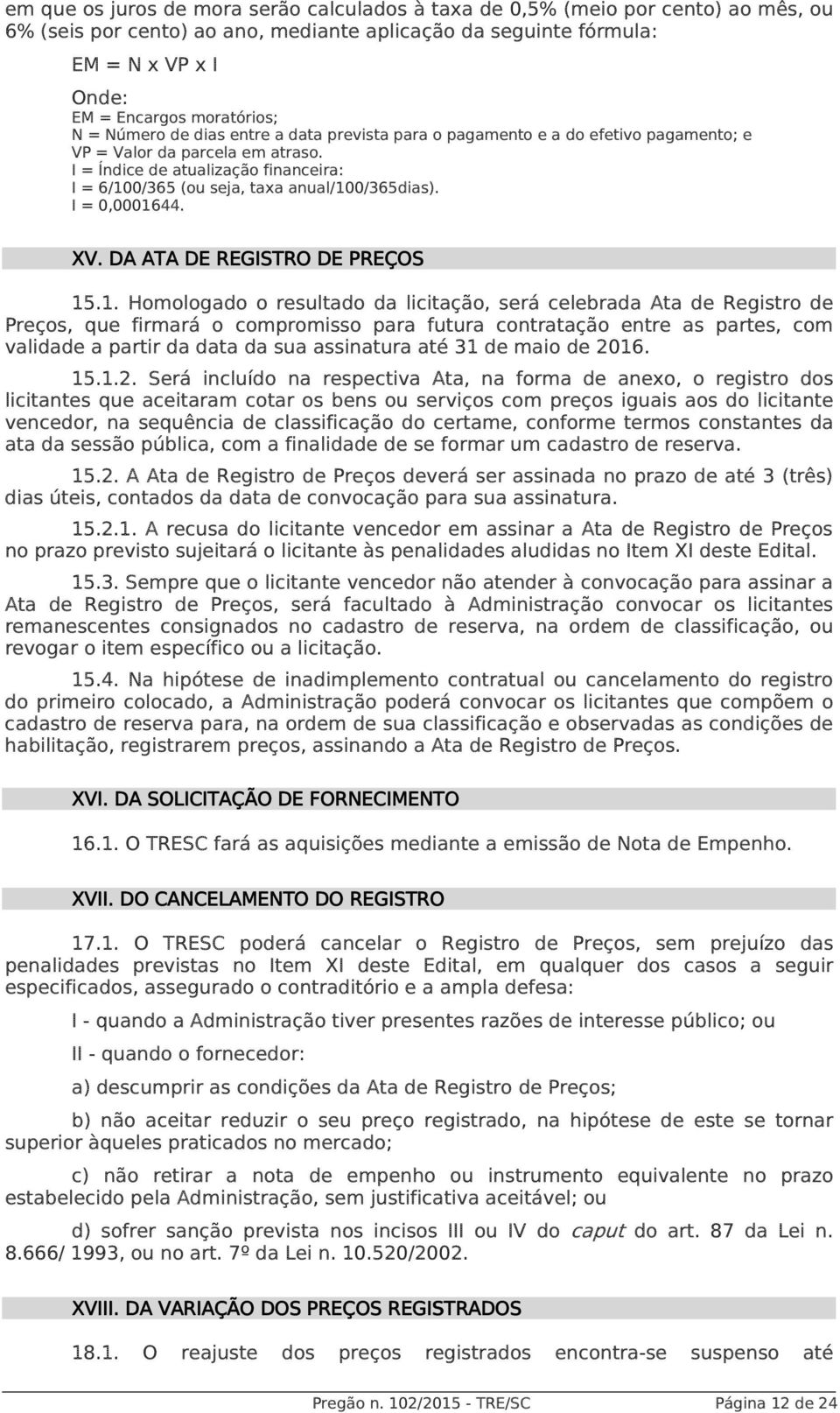 em que os juros de mora serão calculados à taxa de 0,5% (meio por cento) ao mês, ou 6% (seis por cento) ao ano, mediante aplicação da seguinte fórmula:

EM = N x VP x I

Onde:
EM = Encargos moratórios;
N = Número de dias entre a data prevista para o pagamento e a do efetivo pagamento; e
VP = Valor da parcela em atraso.
I = Índice de atualização financeira:
I = 6/100/365 (ou seja, taxa anual/100/365dias).
I = 0,0001644.

XV. DA ATA DE REGISTRO DE PREÇOS

15.1. Homologado o resultado da licitação, será celebrada Ata de Registro de Preços, que firmará o compromisso para futura contratação entre as partes, com validade a partir da data da sua assinatura até 31 de maio de 2016.

15.1.2. Será incluído na respectiva Ata, na forma de anexo, o registro dos licitantes que aceitaram cotar os bens ou serviços com preços iguais aos do licitante vencedor, na sequência de classificação do certame, conforme termos constantes da ata da sessão pública, com a finalidade de se formar um cadastro de reserva.

15.2. A Ata de Registro de Preços deverá ser assinada no prazo de até 3 (três) dias úteis, contados da data de convocação para sua assinatura.

15.2.1. A recusa do licitante vencedor em assinar a Ata de Registro de Preços no prazo previsto sujeitará o licitante às penalidades aludidas no Item XI deste Edital.

15.3. Sempre que o licitante vencedor não atender à convocação para assinar a Ata de Registro de Preços, será facultado à Administração convocar os licitantes remanescentes consignados no cadastro de reserva, na ordem de classificação, ou revogar o item específico ou a licitação.

15.4. Na hipótese de inadimplemento contratual ou cancelamento do registro do primeiro colocado, a Administração poderá convocar os licitantes que compõem o cadastro de reserva para, na ordem de sua classificação e observadas as condições de habilitação, registrarem preços, assinando a Ata de Registro de Preços.

XVI. DA SOLICITAÇÃO DE FORNECIMENTO

16.1. O TRESC fará as aquisições mediante a emissão de Nota de Empenho.

XVII. DO CANCELAMENTO DO REGISTRO

17.1. O TRESC poderá cancelar o Registro de Preços, sem prejuízo das penalidades previstas no Item XI deste Edital, em qualquer dos casos a seguir especificados, assegurado o contraditório e a ampla defesa:

I - quando a Administração tiver presentes razões de interesse público; ou

II - quando o fornecedor:

a) descumprir as condições da Ata de Registro de Preços;

b) não aceitar reduzir o seu preço registrado, na hipótese de este se tornar superior àqueles praticados no mercado;

c) não retirar a nota de empenho ou instrumento equivalente no prazo estabelecido pela Administração, sem justificativa aceitável; ou

d) sofrer sanção prevista nos incisos III ou IV do caput do art. 87 da Lei n. 8.666/ 1993, ou no art. 7º da Lei n. 10.520/2002.

XVIII. DA VARIAÇÃO DOS PREÇOS REGISTRADOS

18.1. O reajuste dos preços registrados encontra-se suspenso até

Pregão n. 102/2015 - TRE/SC Página 12 de 24